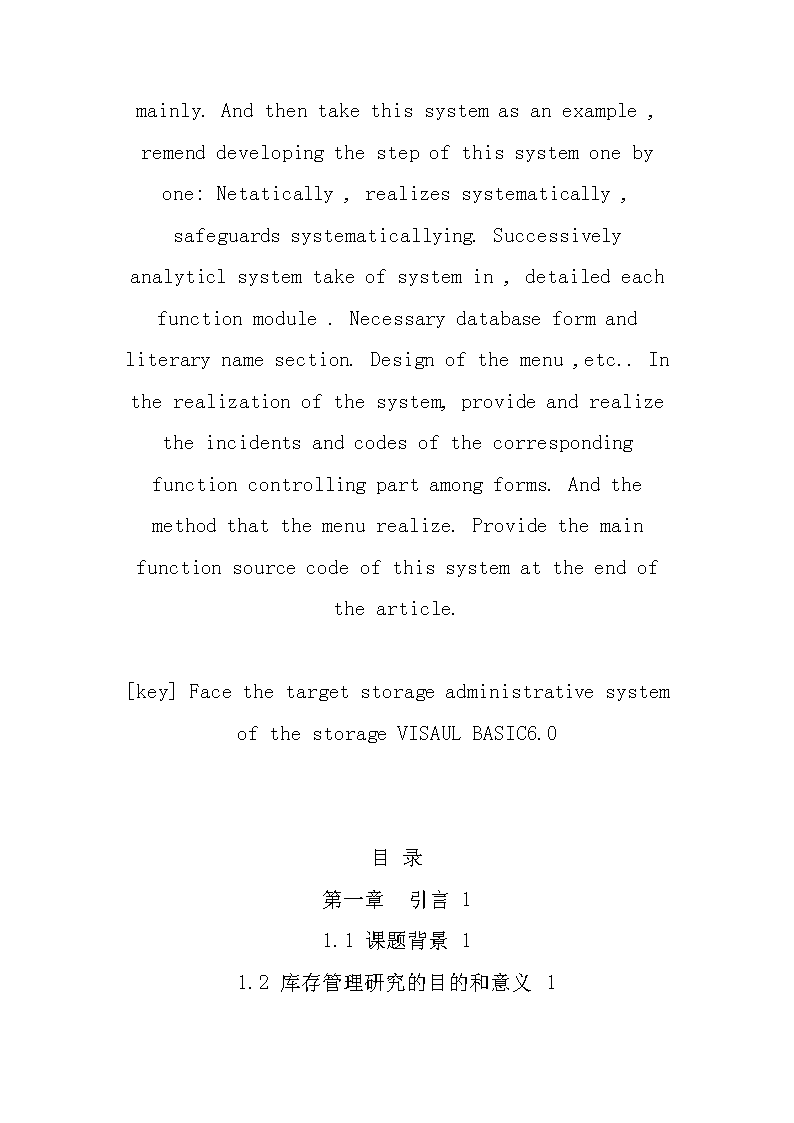 mainly. And then take this system as an example , remend developing the step of this system one by one: Netatically , realizes systematically , safeguards systematicallying. Successively analyticl system take of system in , detailed each function module . Necessary database form and literary name section. Design of the menu ,etc.. In the realization of the system, provide and realize the incidents and codes of the corresponding function controlling part among forms. And the method that the menu realize. Provide the main function source code of this system at the end of the article.

[key] Face the target storage administrative system of the storage VISAUL BASIC6.0

目 录

第一章　引言 1

1.1 课题背景 1

1.2 库存管理研究的目的和意义 1